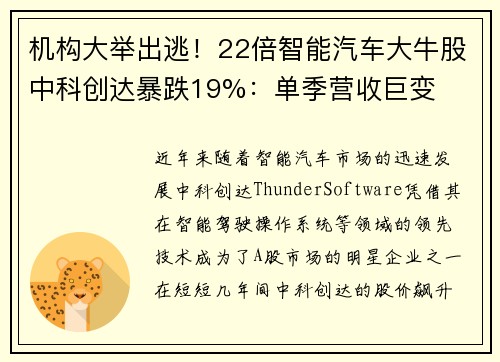 机构大举出逃！22倍智能汽车大牛股中科创达暴跌19%：单季营收巨变

近年来随着智能汽车市场的迅速发展中科创达ThunderSoftware凭借其在智能驾驶操作系统等领域的领先技术成为了A股市场的明星企业之一在短短几年间中科创达的股价飙升